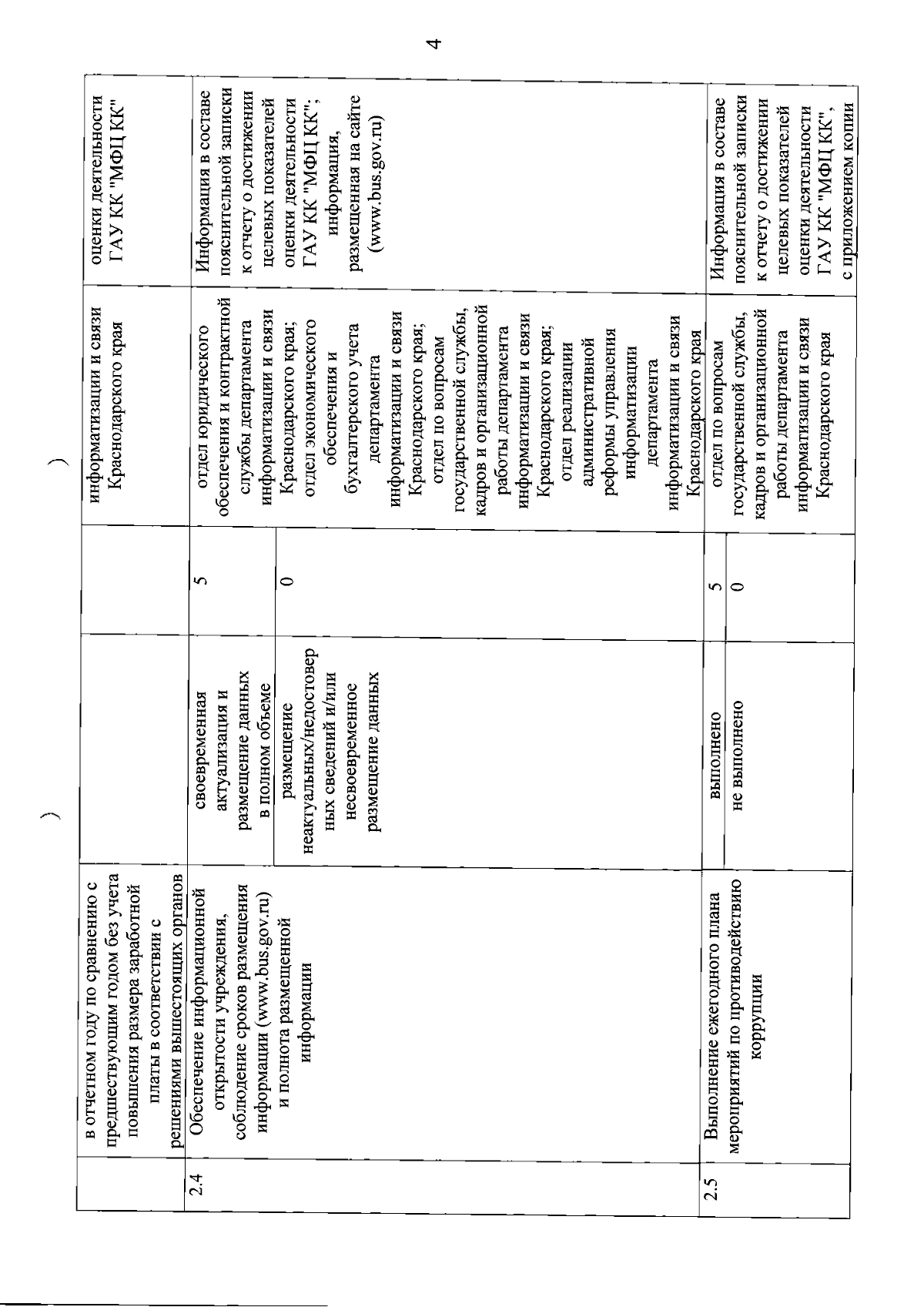 4

| | в отчетном году по сравнению с предшествующим годом без учета повышения размера заработной платы в соответствии с решениями вышестоящих органов | | | информатизации и связи Краснодарского края | оценки деятельности ГАУ КК "МФЦ КК" |
|---|---|---|---|---|---|
| 2.4 | Обеспечение информационной открытости учреждения, соблюдение сроков размещения информации (www.bus.gov.ru) и полнота размещенной информации | своевременная актуализация и размещение данных в полном объеме | 5 | отдел юридического обеспечения и контрактной службы департамента информатизации и связи Краснодарского края; отдел экономического обеспечения и бухгалтерского учета департамента информатизации и связи Краснодарского края; отдел по вопросам государственной службы, кадров и организационной работы департамента информатизации и связи Краснодарского края; отдел реализации административной реформы управления информатизации департамента информатизации и связи Краснодарского края | Информация в составе пояснительной записки к отчету о достижении целевых показателей оценки деятельности ГАУ КК "МФЦ КК"; информация, размещенная на сайте (www.bus.gov.ru) |
| | | размещение неактуальных/недостоверных сведений и/или несвоевременное размещение данных | 0 | | |
| 2.5 | Выполнение ежегодного плана мероприятий по противодействию коррупции | выполнено | 5 | отдел по вопросам государственной службы, кадров и организационной работы департамента информатизации и связи Краснодарского края | Информация в составе пояснительной записки к отчету о достижении целевых показателей оценки деятельности ГАУ КК "МФЦ КК", с приложением копии |
| | | не выполнено | 0 | | |